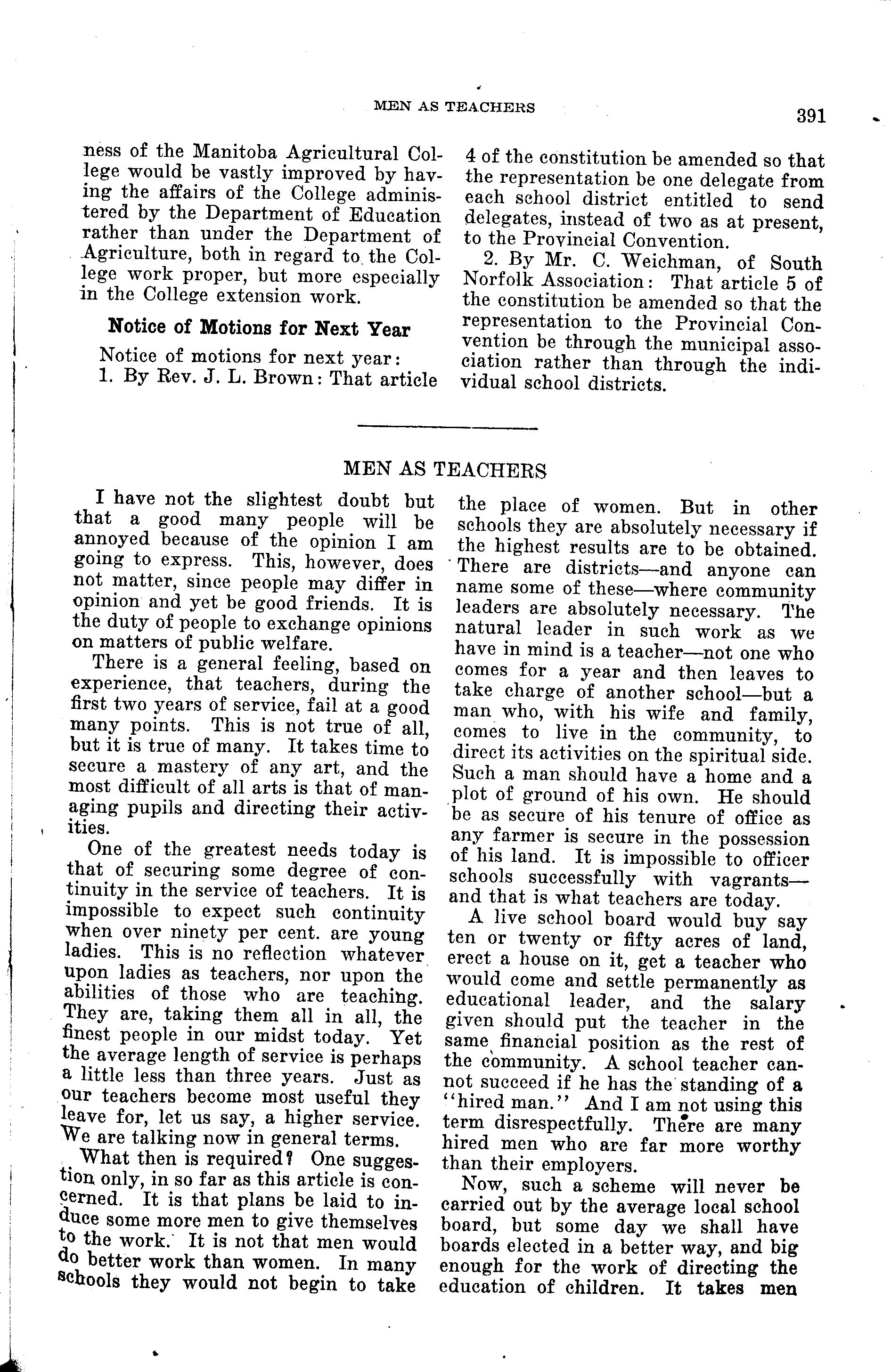 MEN AS TEACHERS

391

ness of the Manitoba Agricultural College would be vastly improved by having the affairs of the College administered by the Department of Education rather than under the Department of Agriculture, both in regard to the College work proper, but more especially in the College extension work.

Notice of Motions for Next Year

Notice of motions for next year:

1. By Rev. J. L. Brown: That article 4 of the constitution be amended so that the representation be one delegate from each school district entitled to send delegates, instead of two as at present, to the Provincial Convention.

2. By Mr. C. Weichman, of South Norfolk Association: That article 5 of the constitution be amended so that the representation to the Provincial Convention be through the municipal association rather than through the individual school districts.

MEN AS TEACHERS

I have not the slightest doubt but that a good many people will be annoyed because of the opinion I am going to express. This, however, does not matter, since people may differ in opinion and yet be good friends. It is the duty of people to exchange opinions on matters of public welfare.

There is a general feeling, based on experience, that teachers, during the first two years of service, fail at a good many points. This is not true of all, but it is true of many. It takes time to secure a mastery of any art, and the most difficult of all arts is that of managing pupils and directing their activities.

One of the greatest needs today is that of securing some degree of continuity in the service of teachers. It is impossible to expect such continuity when over ninety per cent. are young ladies. This is no reflection whatever upon ladies as teachers, nor upon the abilities of those who are teaching. They are, taking them all in all, the finest people in our midst today. Yet the average length of service is perhaps a little less than three years. Just as our teachers become most useful they leave for, let us say, a higher service. We are talking now in general terms.

What then is required? One suggestion only, in so far as this article is concerned. It is that plans be laid to induce some more men to give themselves to the work. It is not that men would do better work than women. In many schools they would not begin to take the place of women. But in other schools they are absolutely necessary if the highest results are to be obtained. There are districts—and anyone can name some of these—where community leaders are absolutely necessary. The natural leader in such work as we have in mind is a teacher—not one who comes for a year and then leaves to take charge of another school—but a man who, with his wife and family, comes to live in the community, to direct its activities on the spiritual side. Such a man should have a home and a plot of ground of his own. He should be as secure of his tenure of office as any farmer is secure in the possession of his land. It is impossible to officer schools successfully with vagrants—and that is what teachers are today.

A live school board would buy say ten or twenty or fifty acres of land, erect a house on it, get a teacher who would come and settle permanently as educational leader, and the salary given should put the teacher in the same financial position as the rest of the community. A school teacher cannot succeed if he has the standing of a "hired man." And I am not using this term disrespectfully. There are many hired men who are far more worthy than their employers.

Now, such a scheme will never be carried out by the average local school board, but some day we shall have boards elected in a better way, and big enough for the work of directing the education of children. It takes men